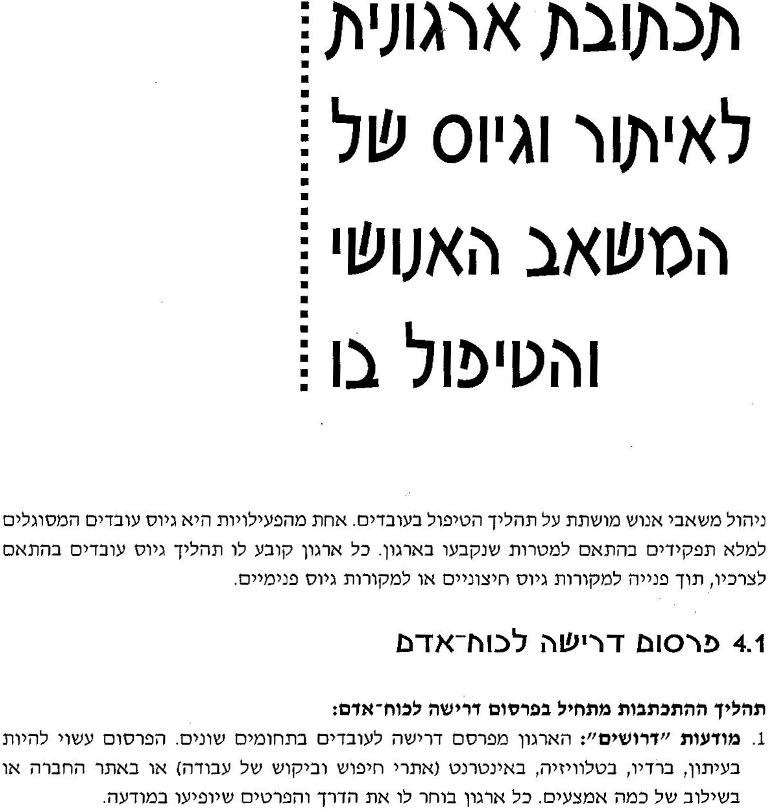 תכתובת ארגונית לאיתור וגיוס של המשאב האנושי והטיפול בו

ניהול משאבי אנוש מושתת על תהליך הטיפול בעובדים. אחת מהפעילויות היא גיוס עובדים המסוגלים למלא תפקידים בהתאם למטרות שנקבעו בארגון. כל ארגון קובע לו תהליך גיוס עובדים בהתאם לצרכיו, תוך פנייה למקורות גיוס חיצוניים או למקורות גיוס פנימיים.

4.1 פרסום דרישה לכוח־אדם

תהליך ההתכתבות מתחיל בפרסום דרישה לכוח־אדם:

1. מודעות "דרושים": הארגון מפרסם דרישה לעובדים בתחומים שונים. הפרסום עשוי להיות בעיתון, ברדיו, בטלוויזיה, באינטרנט (אתרי חיפוש וביקוש של עבודה) או באתר החברה או בשילוב של כמה אמצעים. כל ארגון בוחר לו את הדרך והפרטים שיופיעו במודעה.